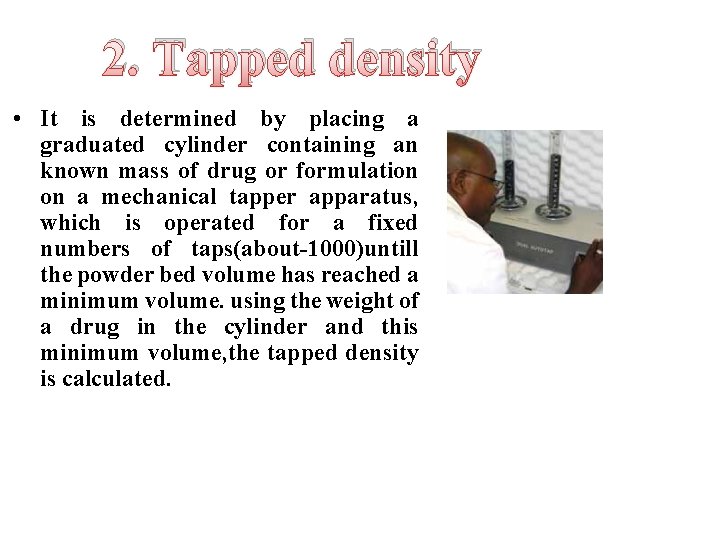 2. Tapped density

• It is determined by placing a graduated cylinder containing an known mass of drug or formulation on a mechanical tapper apparatus, which is operated for a fixed numbers of taps(about-1000)untill the powder bed volume has reached a minimum volume. using the weight of a drug in the cylinder and this minimum volume,the tapped density is calculated.